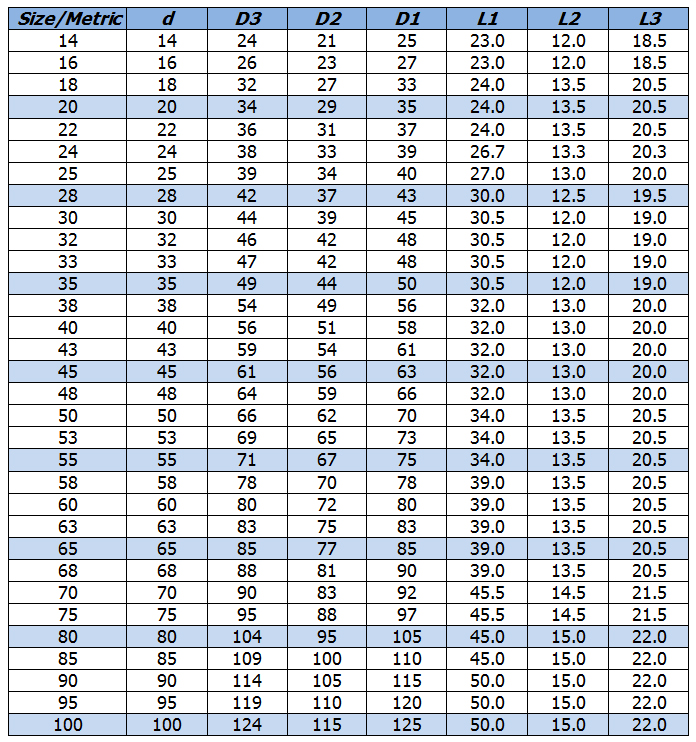 | Size/Metric | d | D3 | D2 | D1 | L1 | L2 | L3 |
|---|---|---|---|---|---|---|---|
| 14 | 14 | 24 | 21 | 25 | 23.0 | 12.0 | 18.5 |
| 16 | 16 | 26 | 23 | 27 | 23.0 | 12.0 | 18.5 |
| 18 | 18 | 32 | 27 | 33 | 24.0 | 13.5 | 20.5 |
| 20 | 20 | 34 | 29 | 35 | 24.0 | 13.5 | 20.5 |
| 22 | 22 | 36 | 31 | 37 | 24.0 | 13.5 | 20.5 |
| 24 | 24 | 38 | 33 | 39 | 26.7 | 13.3 | 20.3 |
| 25 | 25 | 39 | 34 | 40 | 27.0 | 13.0 | 20.0 |
| 28 | 28 | 42 | 37 | 43 | 30.0 | 12.5 | 19.5 |
| 30 | 30 | 44 | 39 | 45 | 30.5 | 12.0 | 19.0 |
| 32 | 32 | 46 | 42 | 48 | 30.5 | 12.0 | 19.0 |
| 33 | 33 | 47 | 42 | 48 | 30.5 | 12.0 | 19.0 |
| 35 | 35 | 49 | 44 | 50 | 30.5 | 12.0 | 19.0 |
| 38 | 38 | 54 | 49 | 56 | 32.0 | 13.0 | 20.0 |
| 40 | 40 | 56 | 51 | 58 | 32.0 | 13.0 | 20.0 |
| 43 | 43 | 59 | 54 | 61 | 32.0 | 13.0 | 20.0 |
| 45 | 45 | 61 | 56 | 63 | 32.0 | 13.0 | 20.0 |
| 48 | 48 | 64 | 59 | 66 | 32.0 | 13.0 | 20.0 |
| 50 | 50 | 66 | 62 | 70 | 34.0 | 13.5 | 20.5 |
| 53 | 53 | 69 | 65 | 73 | 34.0 | 13.5 | 20.5 |
| 55 | 55 | 71 | 67 | 75 | 34.0 | 13.5 | 20.5 |
| 58 | 58 | 78 | 70 | 78 | 39.0 | 13.5 | 20.5 |
| 60 | 60 | 80 | 72 | 80 | 39.0 | 13.5 | 20.5 |
| 63 | 63 | 83 | 75 | 83 | 39.0 | 13.5 | 20.5 |
| 65 | 65 | 85 | 77 | 85 | 39.0 | 13.5 | 20.5 |
| 68 | 68 | 88 | 81 | 90 | 39.0 | 13.5 | 20.5 |
| 70 | 70 | 90 | 83 | 92 | 45.5 | 14.5 | 21.5 |
| 75 | 75 | 95 | 88 | 97 | 45.5 | 14.5 | 21.5 |
| 80 | 80 | 104 | 95 | 105 | 45.0 | 15.0 | 22.0 |
| 85 | 85 | 109 | 100 | 110 | 45.0 | 15.0 | 22.0 |
| 90 | 90 | 114 | 105 | 115 | 50.0 | 15.0 | 22.0 |
| 95 | 95 | 119 | 110 | 120 | 50.0 | 15.0 | 22.0 |
| 100 | 100 | 124 | 115 | 125 | 50.0 | 15.0 | 22.0 |